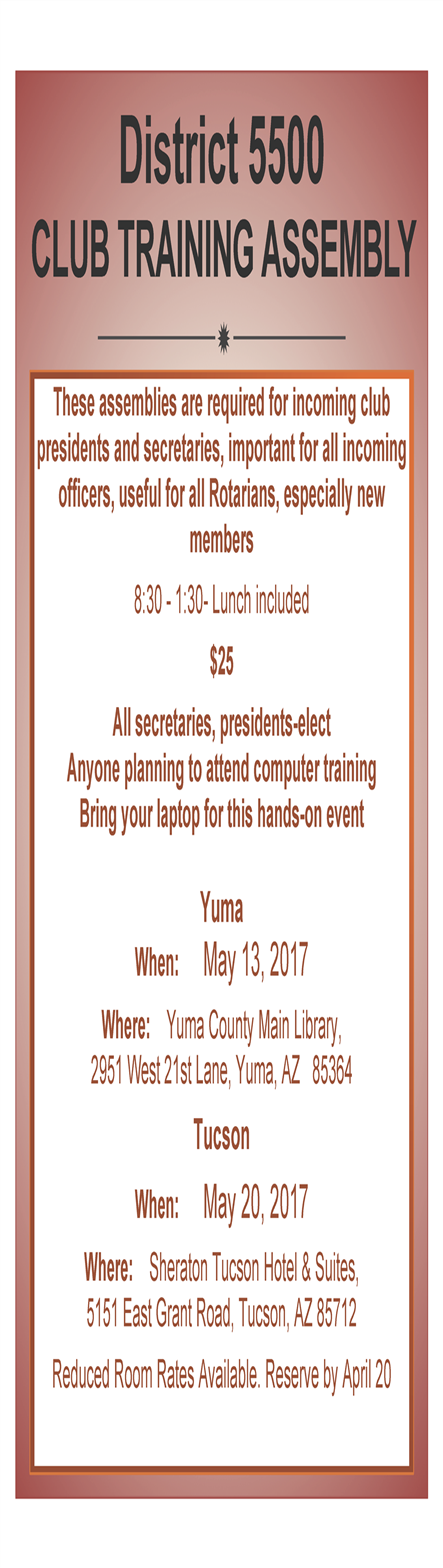 District 5500

CLUB TRAINING ASSEMBLY

These assemblies are required for incoming club presidents and secretaries, important for all incoming officers, useful for all Rotarians, especially new members

8:30 - 1:30- Lunch included

$25

All secretaries, presidents-elect
Anyone planning to attend computer training
Bring your laptop for this hands-on event

Yuma

When: May 13, 2017

Where: Yuma County Main Library,
2951 West 21st Lane, Yuma, AZ 85364

Tucson

When: May 20, 2017

Where: Sheraton Tucson Hotel & Suites,
5151 East Grant Road, Tucson, AZ 85712

Reduced Room Rates Available. Reserve by April 20